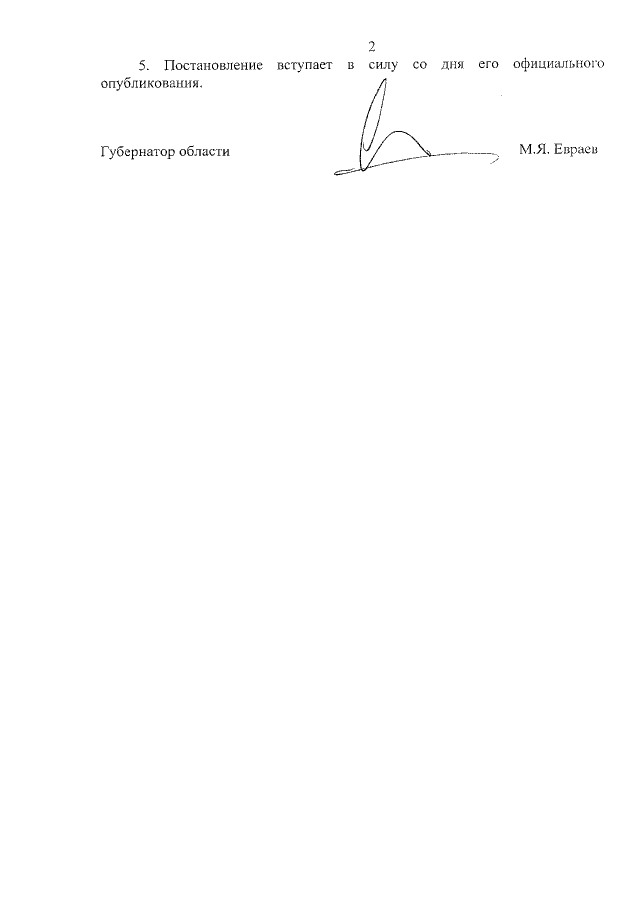 2

5. Постановление вступает в силу со дня его официального опубликования.

Губернатор области М.Я. Евраев